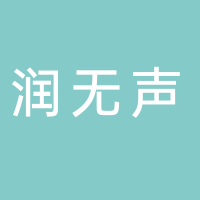 润无声